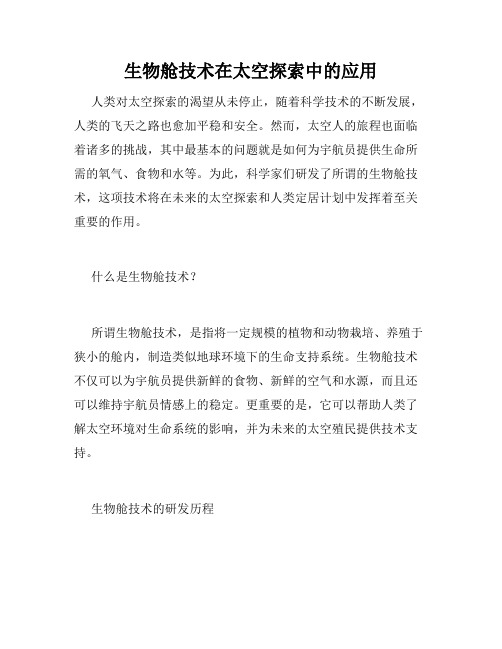 生物舱技术在太空探索中的应用

人类对太空探索的渴望从未停止，随着科学技术的不断发展，人类的飞天之路也愈加平稳和安全。然而，太空人的旅程也面临着诸多的挑战，其中最基本的问题就是如何为宇航员提供生命所需的氧气、食物和水等。为此，科学家们研发了所谓的生物舱技术，这项技术将在未来的太空探索和人类定居计划中发挥着至关重要的作用。

什么是生物舱技术？

所谓生物舱技术，是指将一定规模的植物和动物栽培、养殖于狭小的舱内，制造类似地球环境下的生命支持系统。生物舱技术不仅可以为宇航员提供新鲜的食物、新鲜的空气和水源，而且还可以维持宇航员情感上的稳定。更重要的是，它可以帮助人类了解太空环境对生命系统的影响，并为未来的太空殖民提供技术支持。

生物舱技术的研发历程